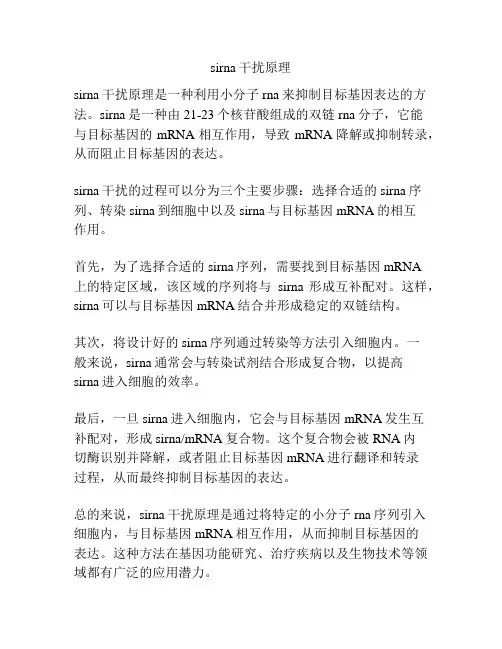 sirna 干扰原理

sirna 干扰原理是一种利用小分子 rna 来抑制目标基因表达的方法。sirna 是一种由 21-23 个核苷酸组成的双链 rna 分子，它能与目标基因的 mRNA 相互作用，导致 mRNA 降解或抑制转录，从而阻止目标基因的表达。

sirna 干扰的过程可以分为三个主要步骤：选择合适的 sirna 序列、转染 sirna 到细胞中以及 sirna 与目标基因 mRNA 的相互作用。

首先，为了选择合适的 sirna 序列，需要找到目标基因 mRNA 上的特定区域，该区域的序列将与 sirna 形成互补配对。这样，sirna 可以与目标基因 mRNA 结合并形成稳定的双链结构。

其次，将设计好的 sirna 序列通过转染等方法引入细胞内。一般来说，sirna 通常会与转染试剂结合形成复合物，以提高 sirna 进入细胞的效率。

最后，一旦 sirna 进入细胞内，它会与目标基因 mRNA 发生互补配对，形成 sirna/mRNA 复合物。这个复合物会被 RNA 内切酶识别并降解，或者阻止目标基因 mRNA 进行翻译和转录过程，从而最终抑制目标基因的表达。

总的来说，sirna 干扰原理是通过将特定的小分子 rna 序列引入细胞内，与目标基因 mRNA 相互作用，从而抑制目标基因的表达。这种方法在基因功能研究、治疗疾病以及生物技术等领域都有广泛的应用潜力。